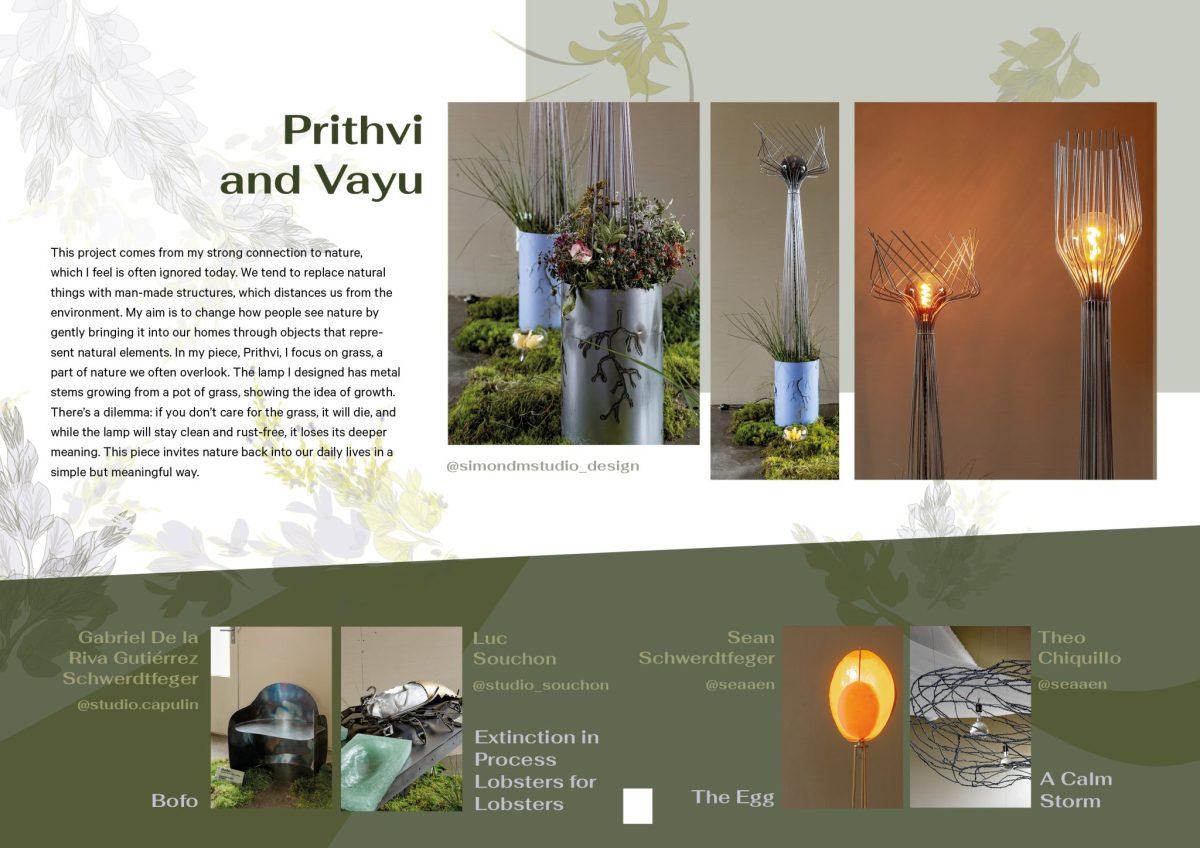 Prithvi and Vayu

This project comes from my strong connection to nature, which I feel is often ignored today. We tend to replace natural things with man-made structures, which distances us from the environment. My aim is to change how people see nature by gently bringing it into our homes through objects that represent natural elements. In my piece, Prithvi, I focus on grass, a part of nature we often overlook. The lamp I designed has metal stems growing from a pot of grass, showing the idea of growth. There's a dilemma: if you don't care for the grass, it will die, and while the lamp will stay clean and rust-free, it loses its deeper meaning. This piece invites nature back into our daily lives in a simple but meaningful way.

@simondmstudio_design

Gabriel De la Riva Gutiérrez Schwerdtfeger

@studio.capulin

Bofo

Luc Souchon

@studio_souchon

Extinction in Process Lobsters for Lobsters

Sean Schwerdtfeger

@seaaen

The Egg

Theo Chiquillo

@seaaen

A Calm Storm